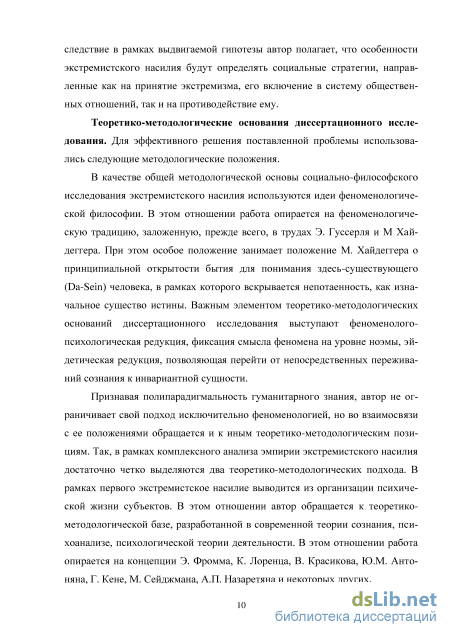 следствие в рамках выдвигаемой гипотезы автор полагает, что особенности экстремистского насилия будут определять социальные стратегии, направленные как на принятие экстремизма, его включение в систему общественных отношений, так и на противодействие ему.

**Теоретико-методологические основания диссертационного исследования.** Для эффективного решения поставленной проблемы использовались следующие методологические положения.

В качестве общей методологической основы социально-философского исследования экстремистского насилия используются идеи феноменологической философии. В этом отношении работа опирается на феноменологическую традицию, заложенную, прежде всего, в трудах Э. Гуссерля и М Хайдеггера. При этом особое положение занимает положение М. Хайдеггера о принципиальной открытости бытия для понимания здесь-существующего (Da-Sein) человека, в рамках которого вскрывается непотаенность, как изначальное существо истины. Важным элементом теоретико-методологических оснований диссертационного исследования выступают феноменолого-психологическая редукция, фиксация смысла феномена на уровне ноэмы, эйдетическая редукция, позволяющая перейти от непосредственных переживаний сознания к инвариантной сущности.

Признавая полипарадигмальность гуманитарного знания, автор не ограничивает свой подход исключительно феноменологией, но во взаимосвязи с ее положениями обращается и к иным теоретико-методологическим позициям. Так, в рамках комплексного анализа эмпирии экстремистского насилия достаточно четко выделяются два теоретико-методологических подхода. В рамках первого экстремистское насилие выводится из организации психической жизни субъектов. В этом отношении автор обращается к теоретико-методологической базе, разработанной в современной теории сознания, психоанализе, психологической теории деятельности. В этом отношении работа опирается на концепции Э. Фромма, К. Лоренца, В. Красикова, Ю.М. Антоняна, Г. Кене, М. Сейджмана, А.П. Назаретяна и некоторых других.

10

dsLib.net
библиотека диссертаций